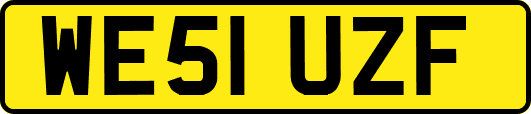 WE51 UZF